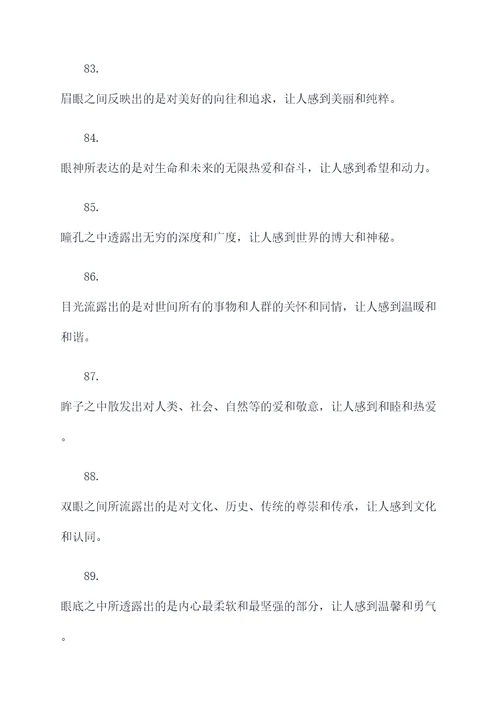 83.

眉眼之间反映出的是对美好的向往和追求，让人感到美丽和纯粹。

84.

眼神所表达的是对生命和未来的无限热爱和奋斗，让人感到希望和动力。

85.

瞳孔之中透露出无穷的深度和广度，让人感到世界的博大和神秘。

86.

目光流露出的是对世间所有的事物和人群的关怀和同情，让人感到温暖和和谐。

87.

眸子之中散发出对人类、社会、自然等的爱和敬意，让人感到和睦和热爱。

88.

双眼之间所流露出的是对文化、历史、传统的尊崇和传承，让人感到文化和认同。

89.

眼底之中所透露出的是内心最柔软和最坚强的部分，让人感到温馨和勇气。